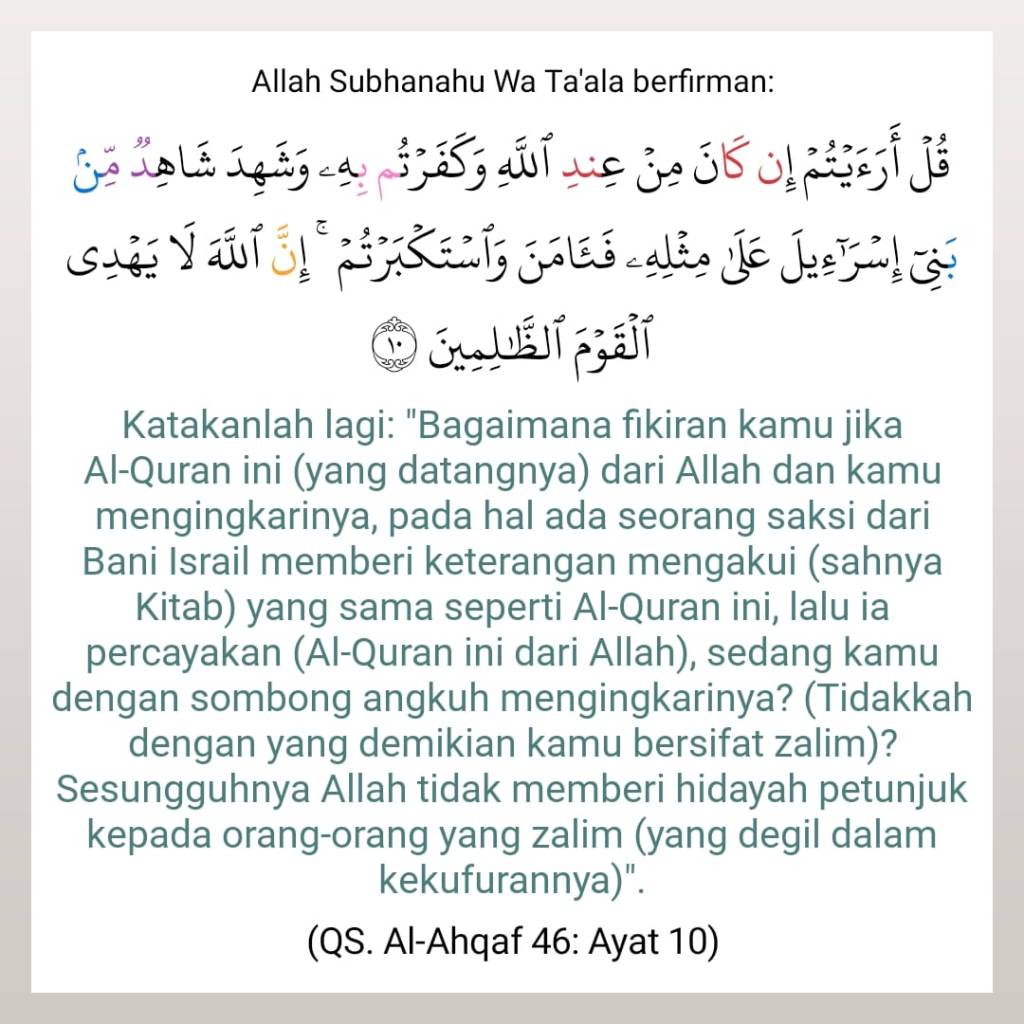 Allah Subhanahu Wa Ta'ala berfirman:

قُلْ أَرَءَيْتُمْ إِن كَانَ مِنْ عِندِ ٱللَّهِ وَكَفَرْتُم بِهِۦ وَشَهِدَ شَاهِدٌ مِّنۢ بَنِىٓ إِسْرَٰٓءِيلَ عَلَىٰ مِثْلِهِۦ فَـَٔامَنَ وَٱسْتَكْبَرْتُمْ ۖ إِنَّ ٱللَّهَ لَا يَهْدِى ٱلْقَوْمَ ٱلظَّٰلِمِينَ ١٠

Katakanlah lagi: "Bagaimana fikiran kamu jika Al-Quran ini (yang datangnya) dari Allah dan kamu mengingkarinya, pada hal ada seorang saksi dari Bani Israil memberi keterangan mengakui (sahnya Kitab) yang sama seperti Al-Quran ini, lalu ia percayakan (Al-Quran ini dari Allah), sedang kamu dengan sombong angkuh mengingkarinya? (Tidakkah dengan yang demikian kamu bersifat zalim)? Sesungguhnya Allah tidak memberi hidayah petunjuk kepada orang-orang yang zalim (yang degil dalam kekufurannya)".

(QS. Al-Ahqaf 46: Ayat 10)